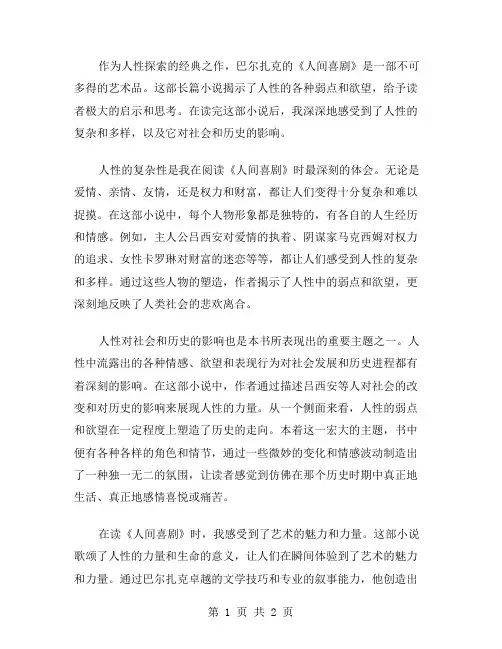 作为人性探索的经典之作，巴尔扎克的《人间喜剧》是一部不可多得的艺术品。这部长篇小说揭示了人性的各种弱点和欲望，给予读者极大的启示和思考。在读完这部小说后，我深深地感受到了人性的复杂和多样，以及它对社会和历史的影响。

人性的复杂性是我在阅读《人间喜剧》时最深刻的体会。无论是爱情、亲情、友情，还是权力和财富，都让人们变得十分复杂和难以捉摸。在这部小说中，每个人物形象都是独特的，有各自的人生经历和情感。例如，主人公吕西安对爱情的执着、阴谋家马克西姆对权力的追求、女性卡罗琳对财富的迷恋等等，都让人们感受到人性的复杂和多样。通过这些人物的塑造，作者揭示了人性中的弱点和欲望，更深刻地反映了人类社会的悲欢离合。

人性对社会和历史的影响也是本书所表现出的重要主题之一。人性中流露出的各种情感、欲望和表现行为对社会发展和历史进程都有着深刻的影响。在这部小说中，作者通过描述吕西安等人对社会的改变和对历史的影响来展现人性的力量。从一个侧面来看，人性的弱点和欲望在一定程度上塑造了历史的走向。本着这一宏大的主题，书中便有各种各样的角色和情节，通过一些微妙的变化和情感波动制造出了一种独一无二的氛围，让读者感觉到仿佛在那个历史时期中真正地生活、真正地感情喜悦或痛苦。

在读《人间喜剧》时，我感受到了艺术的魅力和力量。这部小说歌颂了人性的力量和生命的意义，让人们在瞬间体验到了艺术的魅力和力量。通过巴尔扎克卓越的文学技巧和专业的叙事能力，他创造出

第 1 页 共 2 页